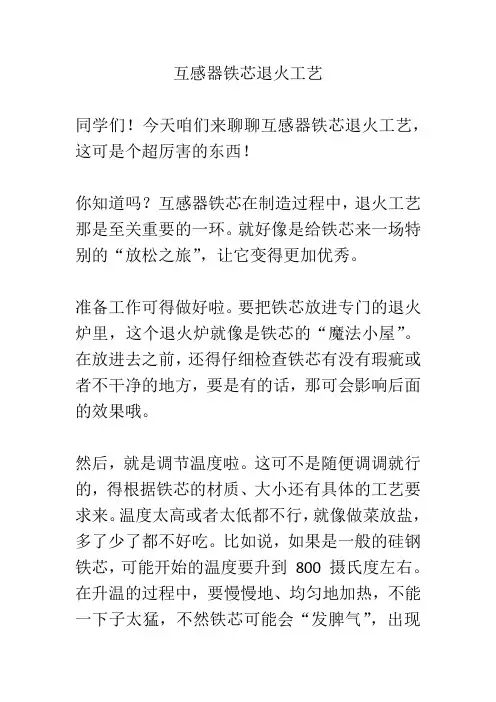 互感器铁芯退火工艺

同学们！今天咱们来聊聊互感器铁芯退火工艺，这可是个超厉害的东西！

你知道吗？互感器铁芯在制造过程中，退火工艺那是至关重要的一环。就好像是给铁芯来一场特别的“放松之旅”，让它变得更加优秀。

准备工作可得做好啦。要把铁芯放进专门的退火炉里，这个退火炉就像是铁芯的“魔法小屋”。在放进去之前，还得仔细检查铁芯有没有瑕疵或者不干净的地方，要是有的话，那可会影响后面的效果哦。

然后，就是调节温度啦。这可不是随便调调就行的，得根据铁芯的材质、大小还有具体的工艺要求来。温度太高或者太低都不行，就像做菜放盐，多了少了都不好吃。比如说，如果是一般的硅钢铁芯，可能开始的温度要升到 800 摄氏度左右。在升温的过程中，要慢慢地、均匀地加热，不能一下子太猛，不然铁芯可能会“发脾气”，出现